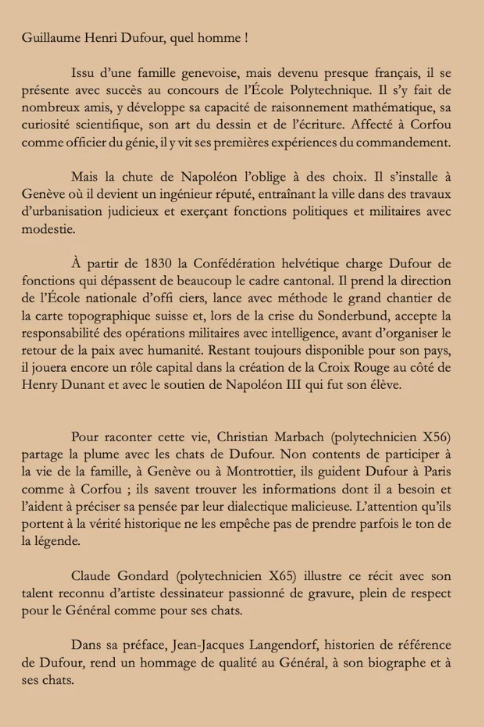 Guillaume Henri Dufour, quel homme !

Issu d'une famille genevoise, mais devenu presque français, il se présente avec succès au concours de l'École Polytechnique. Il s'y fait de nombreux amis, y développe sa capacité de raisonnement mathématique, sa curiosité scientifique, son art du dessin et de l'écriture. Affecté à Corfou comme officier du génie, il y vit ses premières expériences du commandement.

Mais la chute de Napoléon l'oblige à des choix. Il s'installe à Genève où il devient un ingénieur réputé, entraînant la ville dans des travaux d'urbanisation judicieux et exerçant fonctions politiques et militaires avec modestie.

À partir de 1830 la Confédération helvétique charge Dufour de fonctions qui dépassent de beaucoup le cadre cantonal. Il prend la direction de l'École nationale d'offi ciers, lance avec méthode le grand chantier de la carte topographique suisse et, lors de la crise du Sonderbund, accepte la responsabilité des opérations militaires avec intelligence, avant d'organiser le retour de la paix avec humanité. Restant toujours disponible pour son pays, il jouera encore un rôle capital dans la création de la Croix Rouge au côté de Henry Dunant et avec le soutien de Napoléon III qui fut son élève.

Pour raconter cette vie, Christian Marbach (polytechnicien X56) partage la plume avec les chats de Dufour. Non contents de participer à la vie de la famille, à Genève ou à Montrottier, ils guident Dufour à Paris comme à Corfou ; ils savent trouver les informations dont il a besoin et l'aident à préciser sa pensée par leur dialectique malicieuse. L'attention qu'ils portent à la vérité historique ne les empêche pas de prendre parfois le ton de la légende.

Claude Gondard (polytechnicien X65) illustre ce récit avec son talent reconnu d'artiste dessinateur passionné de gravure, plein de respect pour le Général comme pour ses chats.

Dans sa préface, Jean-Jacques Langendorf, historien de référence de Dufour, rend un hommage de qualité au Général, à son biographe et à ses chats.